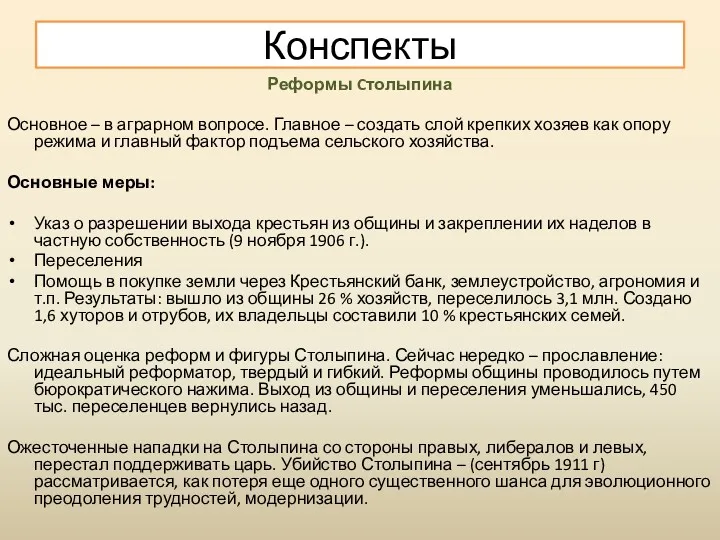 Конспекты

Реформы Столыпина

Основное – в аграрном вопросе. Главное – создать слой крепких хозяев как опору режима и главный фактор подъема сельского хозяйства.

Основные меры:

• Указ о разрешении выхода крестьян из общины и закреплении их наделов в частную собственность (9 ноября 1906 г.).
• Переселения
• Помощь в покупке земли через Крестьянский банк, землеустройство, агрономия и т.п. Результаты: вышло из общины 26 % хозяйств, переселилось 3,1 млн. Создано 1,6 хуторов и отрубов, их владельцы составили 10 % крестьянских семей.

Сложная оценка реформ и фигуры Столыпина. Сейчас нередко – прославление: идеальный реформатор, твердый и гибкий. Реформы общины проводилось путем бюрократического нажима. Выход из общины и переселения уменьшались, 450 тыс. переселенцев вернулись назад.

Ожесточенные нападки на Столыпина со стороны правых, либералов и левых, перестал поддерживать царь. Убийство Столыпина – (сентябрь 1911 г) рассматривается, как потеря еще одного существенного шанса для эволюционного преодоления трудностей, модернизации.